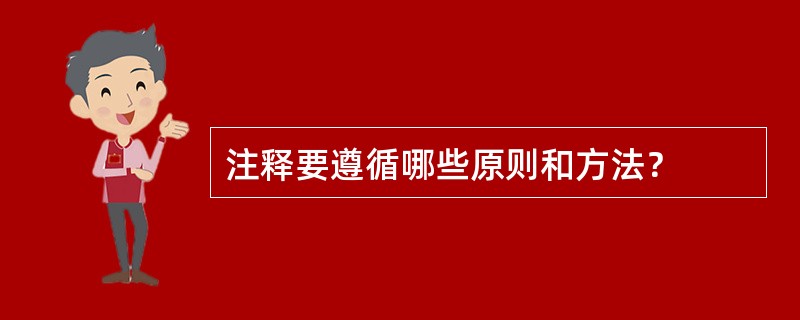 注释要遵循哪些原则和方法？